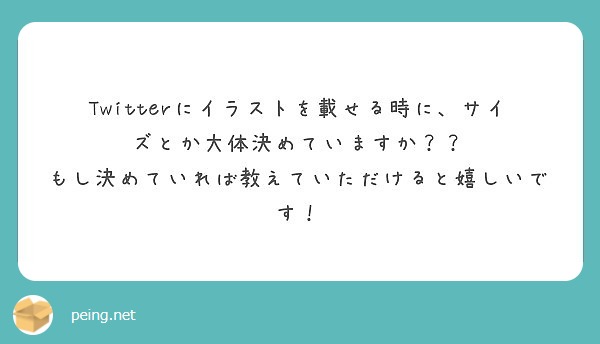 Twitterにイラストを載せる時に、サイズとか大体決めていますか？？
もし決めていれば教えていただけると嬉しいです！

peing.net